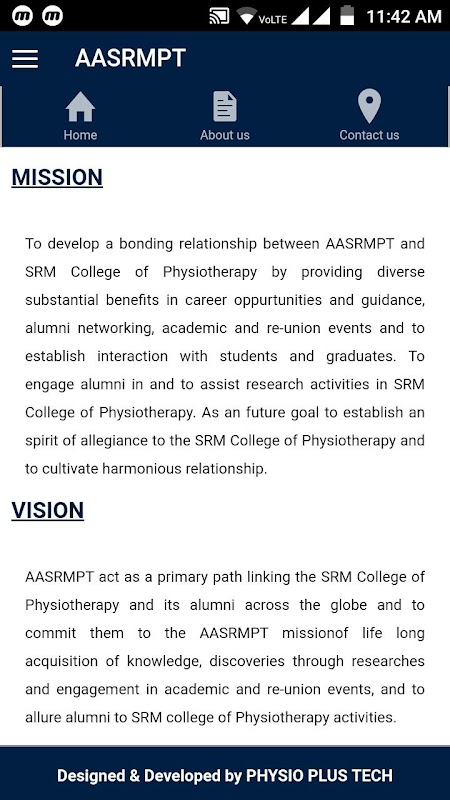 VoLTE 11:42 AM

AASRMPT

Home
About us
Contact us

MISSION

To develop a bonding relationship between AASRMPT and SRM College of Physiotherapy by providing diverse substantial benefits in career oppurtunities and guidance, alumni networking, academic and re-union events and to establish interaction with students and graduates. To engage alumni in and to assist research activities in SRM College of Physiotherapy. As an future goal to establish an spirit of allegiance to the SRM College of Physiotherapy and to cultivate harmonious relationship.

VISION

AASRMPT act as a primary path linking the SRM College of Physiotherapy and its alumni across the globe and to commit them to the AASRMPT missionof life long acquisition of knowledge, discoveries through researches and engagement in academic and re-union events, and to allure alumni to SRM college of Physiotherapy activities.

Designed & Developed by PHYSIO PLUS TECH